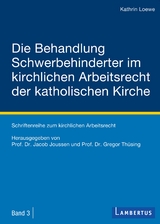 Kathrin Loewe

Die Behandlung Schwerbehinderter im kirchlichen Arbeitsrecht der katholischen Kirche

Schriftenreihe zum kirchlichen Arbeitsrecht

Herausgegeben von
Prof. Dr. Jacob Joussen und Prof. Dr. Gregor Thüsing

Band 3

LAMBERTUS